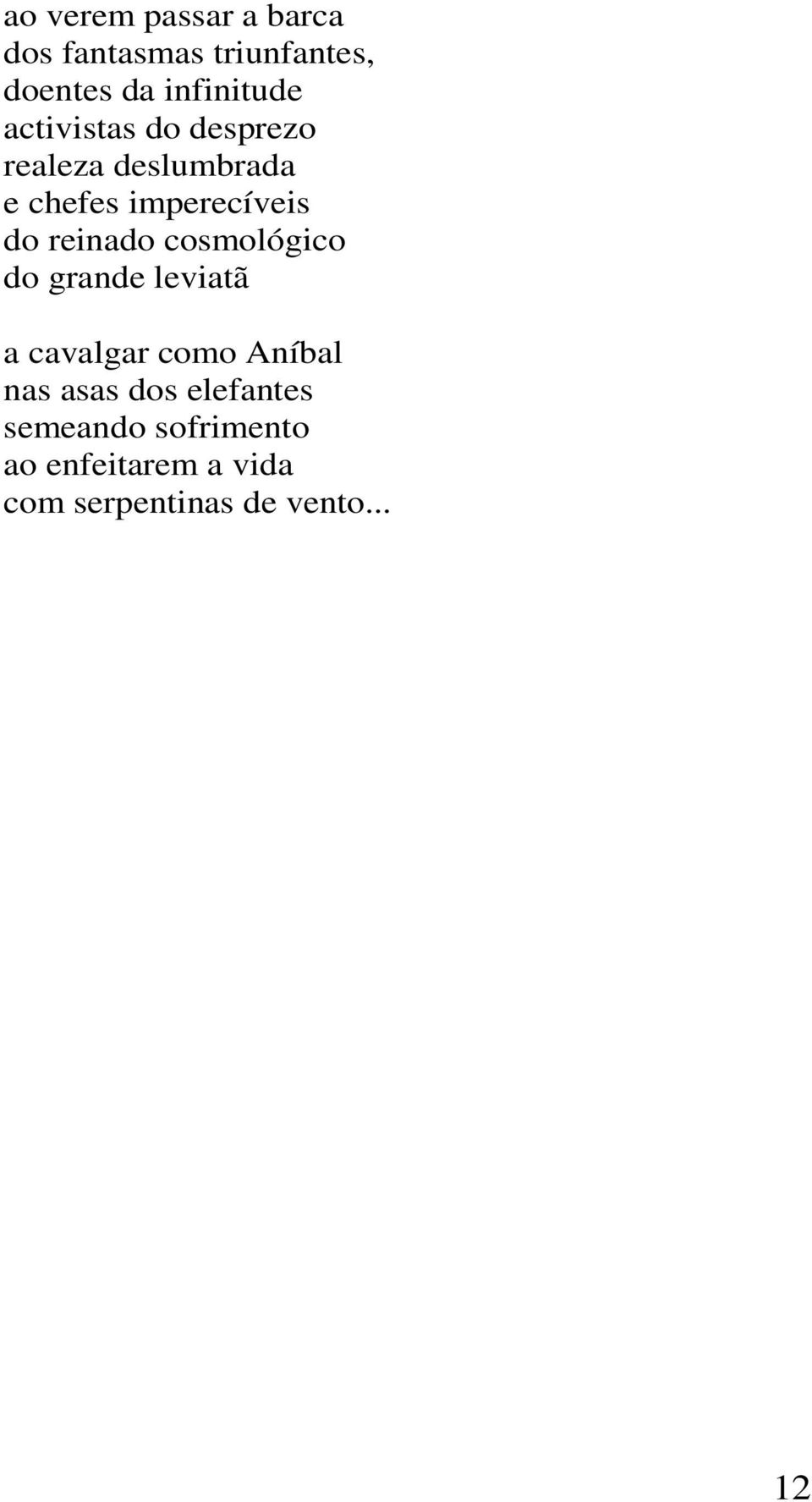 ao verem passar a barca
dos fantasmas triunfantes,
doentes da infinitude
activistas do desprezo
realeza deslumbrada
e chefes imperecíveis
do reinado cosmológico
do grande leviatã

a cavalgar como Aníbal
nas asas dos elefantes
semeando sofrimento
ao enfeitarem a vida
com serpentinas de vento...

12